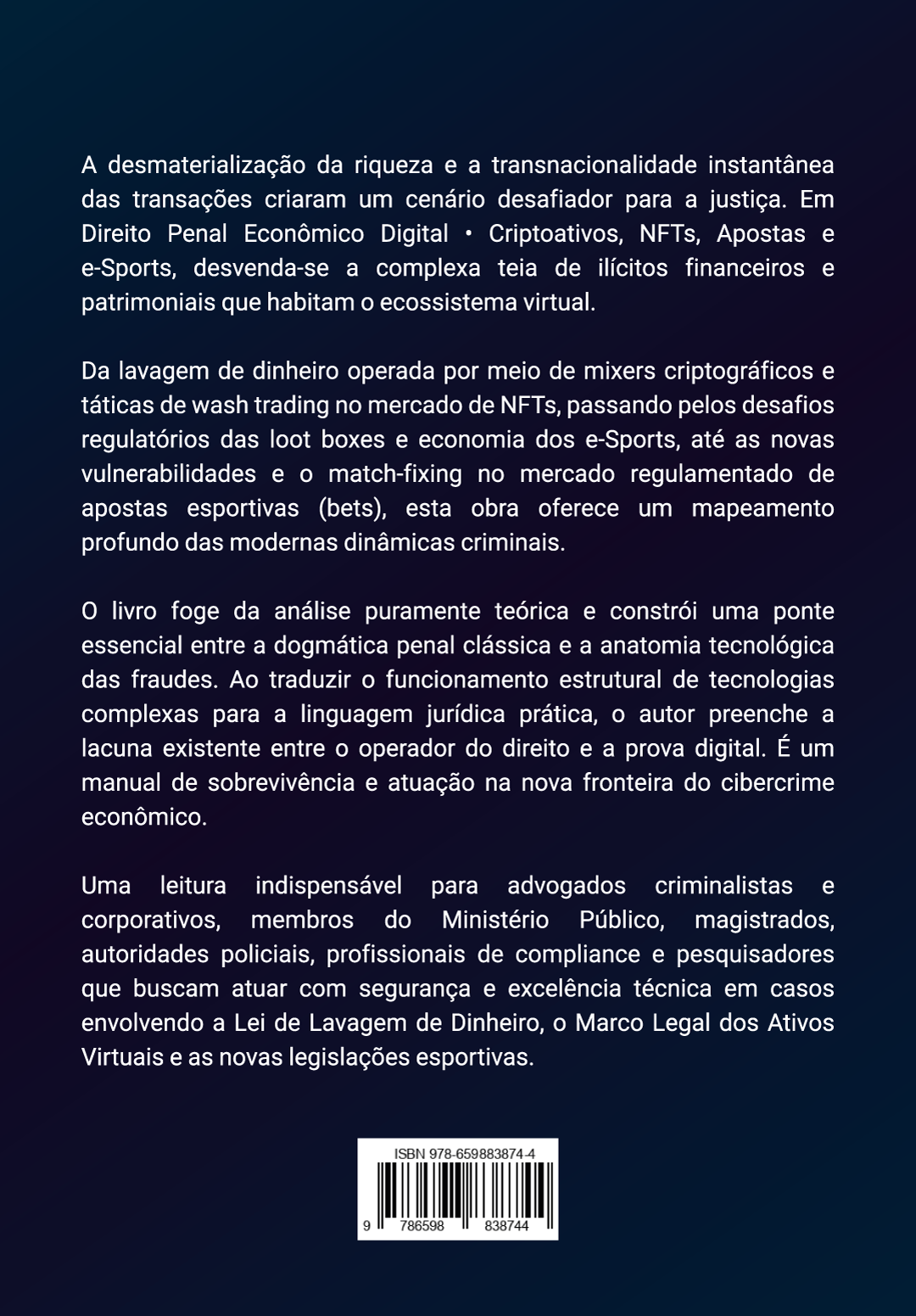 A desmaterialização da riqueza e a transnacionalidade instantânea das transações criaram um cenário desafiador para a justiça. Em Direito Penal Econômico Digital • Criptoativos, NFTs, Apostas e e-Sports, desvenda-se a complexa teia de ilícitos financeiros e patrimoniais que habitam o ecossistema virtual.

Da lavagem de dinheiro operada por meio de mixers criptográficos e táticas de wash trading no mercado de NFTs, passando pelos desafios regulatórios das loot boxes e economia dos e-Sports, até as novas vulnerabilidades e o match-fixing no mercado regulamentado de apostas esportivas (bets), esta obra oferece um mapeamento profundo das modernas dinâmicas criminais.

O livro foge da análise puramente teórica e constrói uma ponte essencial entre a dogmática penal clássica e a anatomia tecnológica das fraudes. Ao traduzir o funcionamento estrutural de tecnologias complexas para a linguagem jurídica prática, o autor preenche a lacuna existente entre o operador do direito e a prova digital. É um manual de sobrevivência e atuação na nova fronteira do cibercrime econômico.

Uma leitura indispensável para advogados criminalistas e corporativos, membros do Ministério Público, magistrados, autoridades policiais, profissionais de compliance e pesquisadores que buscam atuar com segurança e excelência técnica em casos envolvendo a Lei de Lavagem de Dinheiro, o Marco Legal dos Ativos Virtuais e as novas legislações esportivas.

ISBN 978-659883874-4

9 786598 838744